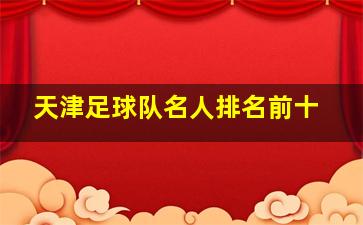 天津足球队名人排名前十